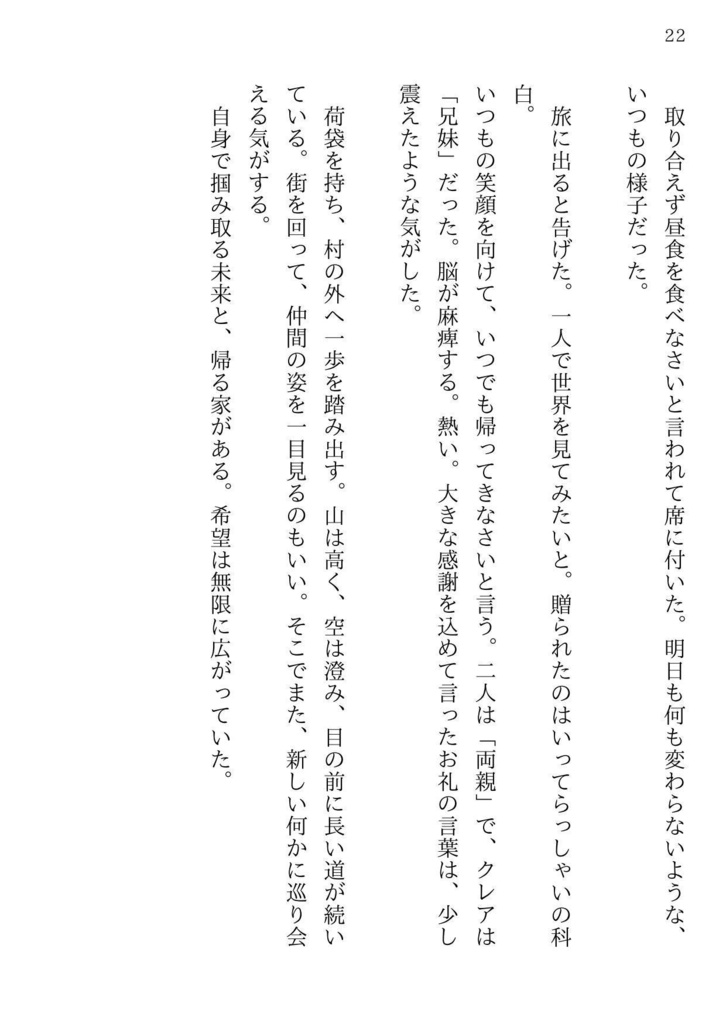 22

取り合えず昼食を食べなさいと言われて席に付いた。明日も何も変わらないような、いつもの様子だった。

旅に出ると告げた。一人で世界を見てみたいと。贈られたのはいってらっしゃいの科白。

いつもの笑顔を向けて、いつでも帰ってきなさいと言う。二人は「両親」で、クレアは「兄妹」だった。脳が麻痺する。熱い。大きな感謝を込めて言ったお礼の言葉は、少し震えたような気がした。

荷袋を持ち、村の外へ一歩を踏み出す。山は高く、空は澄み、目の前に長い道が続いている。街を回って、仲間の姿を一目見るのもいい。そこでまた、新しい何かに巡り会える気がする。

自身で掴み取る未来と、帰る家がある。希望は無限に広がっていた。